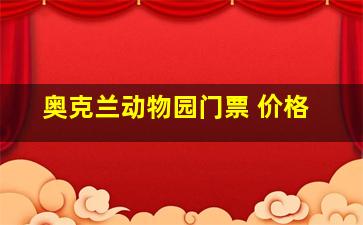 奥克兰动物园门票 价格